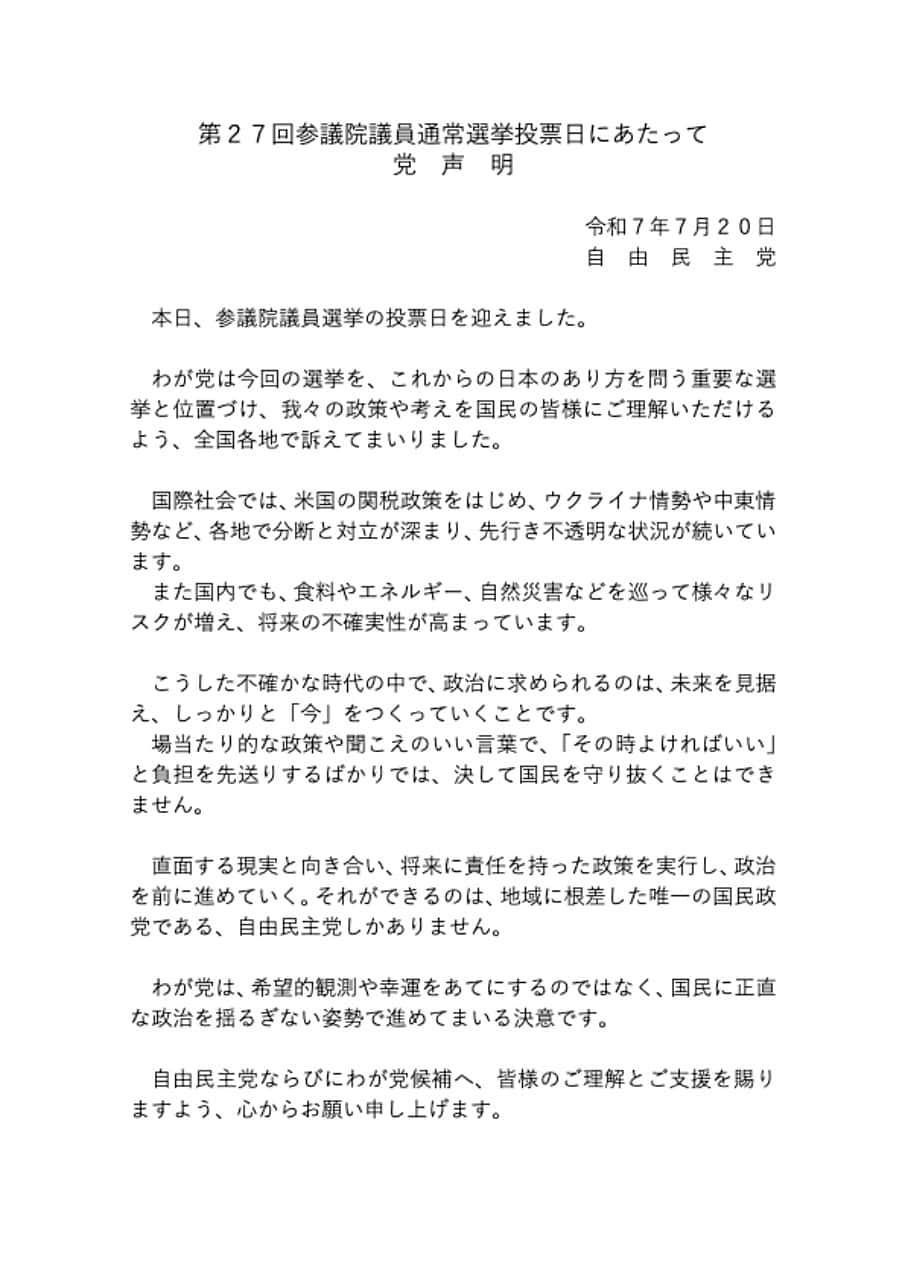 第２７回参議院議員通常選挙投票日にあたって
党　声　明

令和７年７月２０日
自　由　民　主　党

本日、参議院議員選挙の投票日を迎えました。

わが党は今回の選挙を、これからの日本のあり方を問う重要な選挙と位置づけ、我々の政策や考えを国民の皆様にご理解いただけるよう、全国各地で訴えてまいりました。

国際社会では、米国の関税政策をはじめ、ウクライナ情勢や中東情勢など、各地で分断と対立が深まり、先行き不透明な状況が続いています。
また国内でも、食料やエネルギー、自然災害などを巡って様々なリスクが増え、将来の不確実性が高まっています。

こうした不確かな時代の中で、政治に求められるのは、未来を見据え、しっかりと「今」をつくっていくことです。
場当たり的な政策や聞こえのいい言葉で、「その時よければいい」と負担を先送りするばかりでは、決して国民を守り抜くことはできません。

直面する現実と向き合い、将来に責任を持った政策を実行し、政治を前に進めていく。それができるのは、地域に根差した唯一の国民政党である、自由民主党しかありません。

わが党は、希望的観測や幸運をあてにするのではなく、国民に正直な政治を揺るぎない姿勢で進めてまいる決意です。

自由民主党ならびにわが党候補へ、皆様のご理解とご支援を賜りますよう、心からお願い申し上げます。